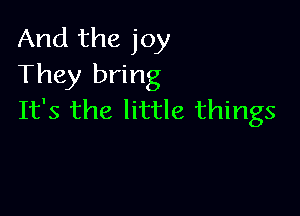 And the joy
They bring
It's the little things